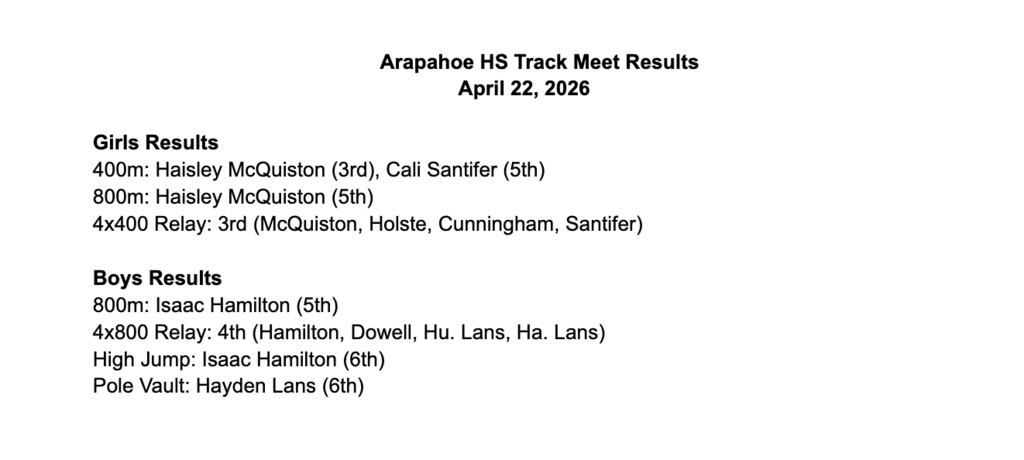 Arapahoe HS Track Meet Results
April 22, 2026

Girls Results
400m: Haisley McQuiston (3rd), Cali Santifer (5th)
800m: Haisley McQuiston (5th)
4x400 Relay: 3rd (McQuiston, Holste, Cunningham, Santifer)

Boys Results
800m: Isaac Hamilton (5th)
4x800 Relay: 4th (Hamilton, Dowell, Hu. Lans, Ha. Lans)
High Jump: Isaac Hamilton (6th)
Pole Vault: Hayden Lans (6th)